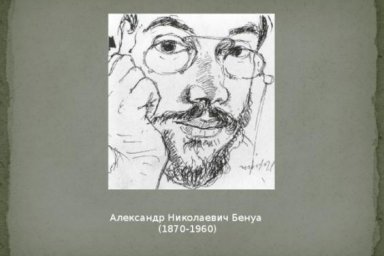 Александр Николаевич Бенуа
(1870-1960)